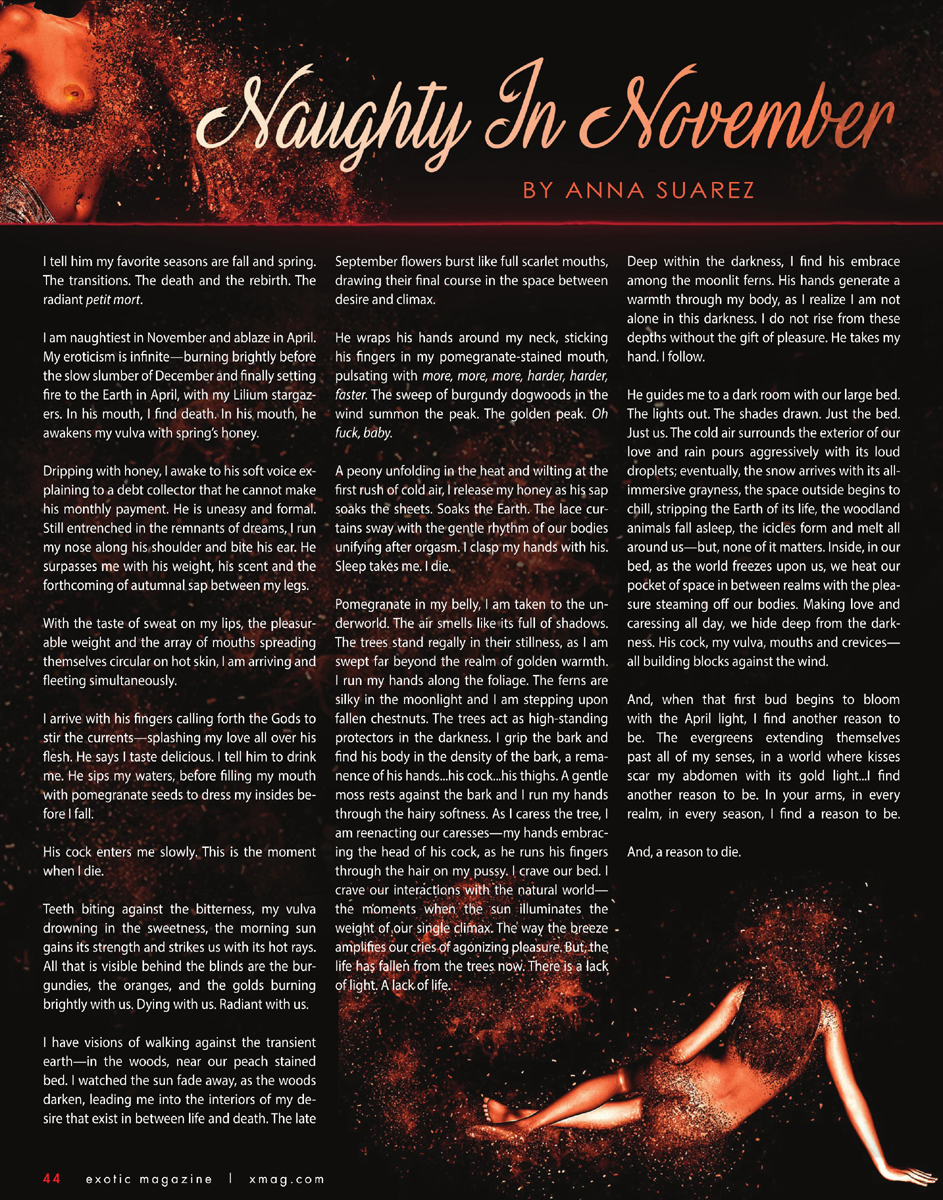 Naughty In November

BY ANNA SUAREZ

I tell him my favorite seasons are fall and spring. The transitions. The death and the rebirth. The radiant petit mort.

I am naughtiest in November and ablaze in April. My eroticism is infinite—burning brightly before the slow slumber of December and finally setting fire to the Earth in April, with my Lilium stargazers. In his mouth, I find death. In his mouth, he awakens my vulva with spring's honey.

Dripping with honey, I awake to his soft voice explaining to a debt collector that he cannot make his monthly payment. He is uneasy and formal. Still entrenched in the remnants of dreams, I run my nose along his shoulder and bite his ear. He surpasses me with his weight, his scent and the forthcoming of autumnal sap between my legs.

With the taste of sweat on my lips, the pleasurable weight and the array of mouths spreading themselves circular on hot skin, I am arriving and fleeting simultaneously.

I arrive with his fingers calling forth the Gods to stir the currents—splashing my love all over his flesh. He says I taste delicious. I tell him to drink me. He sips my waters, before filling my mouth with pomegranate seeds to dress my insides before I fall.

His cock enters me slowly. This is the moment when I die.

Teeth biting against the bitterness, my vulva drowning in the sweetness, the morning sun gains its strength and strikes us with its hot rays. All that is visible behind the blinds are the burgundies, the oranges, and the golds burning brightly with us. Dying with us. Radiant with us.

I have visions of walking against the transient earth—in the woods, near our peach stained bed. I watched the sun fade away, as the woods darken, leading me into the interiors of my desire that exist in between life and death. The late September flowers burst like full scarlet mouths, drawing their final course in the space between desire and climax.

He wraps his hands around my neck, sticking his fingers in my pomegranate-stained mouth, pulsating with more, more, more, harder, harder, faster. The sweep of burgundy dogwoods in the wind summon the peak. The golden peak. Oh fuck, baby.

A peony unfolding in the heat and wilting at the first rush of cold air, I release my honey as his sap soaks the sheets. Soaks the Earth. The lace curtains sway with the gentle rhythm of our bodies unifying after orgasm. I clasp my hands with his. Sleep takes me. I die.

Pomegranate in my belly, I am taken to the underworld. The air smells like its full of shadows. The trees stand regally in their stillness, as I am swept far beyond the realm of golden warmth. I run my hands along the foliage. The ferns are silky in the moonlight and I am stepping upon fallen chestnuts. The trees act as high-standing protectors in the darkness. I grip the bark and find his body in the density of the bark, a remanence of his hands...his cock...his thighs. A gentle moss rests against the bark and I run my hands through the hairy softness. As I caress the tree, I am reenacting our caresses—my hands embracing the head of his cock, as he runs his fingers through the hair on my pussy. I crave our bed. I crave our interactions with the natural world—the moments when the sun illuminates the weight of our single climax. The way the breeze amplifies our cries of agonizing pleasure. But, the life has fallen from the trees now. There is a lack of light. A lack of life.

Deep within the darkness, I find his embrace among the moonlit ferns. His hands generate a warmth through my body, as I realize I am not alone in this darkness. I do not rise from these depths without the gift of pleasure. He takes my hand. I follow.

He guides me to a dark room with our large bed. The lights out. The shades drawn. Just the bed. Just us. The cold air surrounds the exterior of our love and rain pours aggressively with its loud droplets; eventually, the snow arrives with its all-immersive grayness, the space outside begins to chill, stripping the Earth of its life, the woodland animals fall asleep, the icicles form and melt all around us—but, none of it matters. Inside, in our bed, as the world freezes upon us, we heat our pocket of space in between realms with the pleasure steaming off our bodies. Making love and caressing all day, we hide deep from the darkness. His cock, my vulva, mouths and crevices—all building blocks against the wind.

And, when that first bud begins to bloom with the April light, I find another reason to be. The evergreens extending themselves past all of my senses, in a world where kisses scar my abdomen with its gold light...I find another reason to be. In your arms, in every realm, in every season, I find a reason to be.

And, a reason to die.

44 exotic magazine | xmag.com